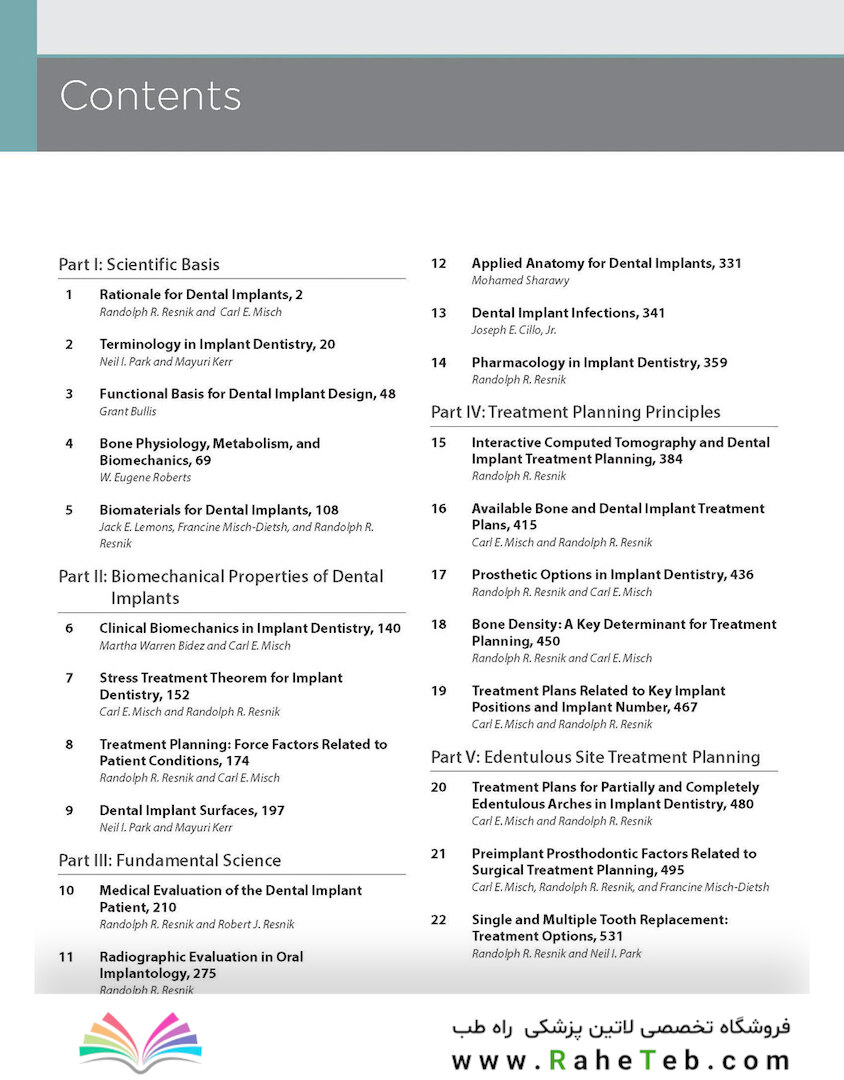 Contents

Part I: Scientific Basis

1 Rationale for Dental Implants, 2
Randolph R. Resnik and Carl E. Misch

2 Terminology in Implant Dentistry, 20
Neil I. Park and Mayuri Kerr

3 Functional Basis for Dental Implant Design, 48
Grant Bullis

4 Bone Physiology, Metabolism, and Biomechanics, 69
W. Eugene Roberts

5 Biomaterials for Dental Implants, 108
Jack E. Lemons, Francine Misch-Dietsh, and Randolph R. Resnik

Part II: Biomechanical Properties of Dental Implants

6 Clinical Biomechanics in Implant Dentistry, 140
Martha Warren Bidez and Carl E. Misch

7 Stress Treatment Theorem for Implant Dentistry, 152
Carl E. Misch and Randolph R. Resnik

8 Treatment Planning: Force Factors Related to Patient Conditions, 174
Randolph R. Resnik and Carl E. Misch

9 Dental Implant Surfaces, 197
Neil I. Park and Mayuri Kerr

Part III: Fundamental Science

10 Medical Evaluation of the Dental Implant Patient, 210
Randolph R. Resnik and Robert J. Resnik

11 Radiographic Evaluation in Oral Implantology, 275
Randolph R. Resnik

12 Applied Anatomy for Dental Implants, 331
Mohamed Sharawy

13 Dental Implant Infections, 341
Joseph E. Cillo, Jr.

14 Pharmacology in Implant Dentistry, 359
Randolph R. Resnik

Part IV: Treatment Planning Principles

15 Interactive Computed Tomography and Dental Implant Treatment Planning, 384
Randolph R. Resnik

16 Available Bone and Dental Implant Treatment Plans, 415
Carl E. Misch and Randolph R. Resnik

17 Prosthetic Options in Implant Dentistry, 436
Randolph R. Resnik and Carl E. Misch

18 Bone Density: A Key Determinant for Treatment Planning, 450
Randolph R. Resnik and Carl E. Misch

19 Treatment Plans Related to Key Implant Positions and Implant Number, 467
Carl E. Misch and Randolph R. Resnik

Part V: Edentulous Site Treatment Planning

20 Treatment Plans for Partially and Completely Edentulous Arches in Implant Dentistry, 480
Carl E. Misch and Randolph R. Resnik

21 Preimplant Prosthodontic Factors Related to Surgical Treatment Planning, 495
Carl E. Misch, Randolph R. Resnik, and Francine Misch-Dietsh

22 Single and Multiple Tooth Replacement: Treatment Options, 531
Randolph R. Resnik and Neil I. Park

فروشگاه تخصصی لاتین پزشکی راه طب
www.RaheTeb.com